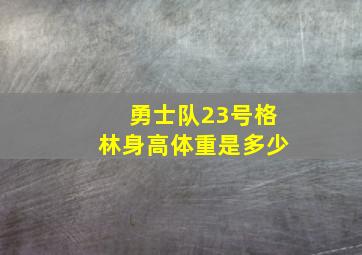 勇士队23号格林身高体重是多少